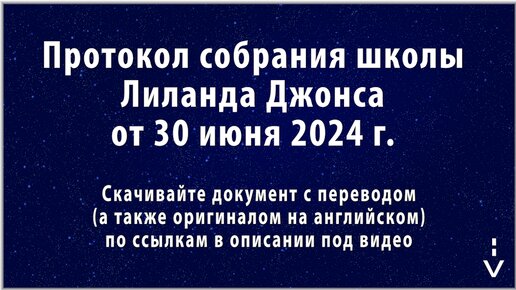 Протокол собрания школы Лиланда Джонса от 30 июня 2024 г.

Скачивайте документ с переводом (а также оригиналом на английском) по ссылкам в описании под видео